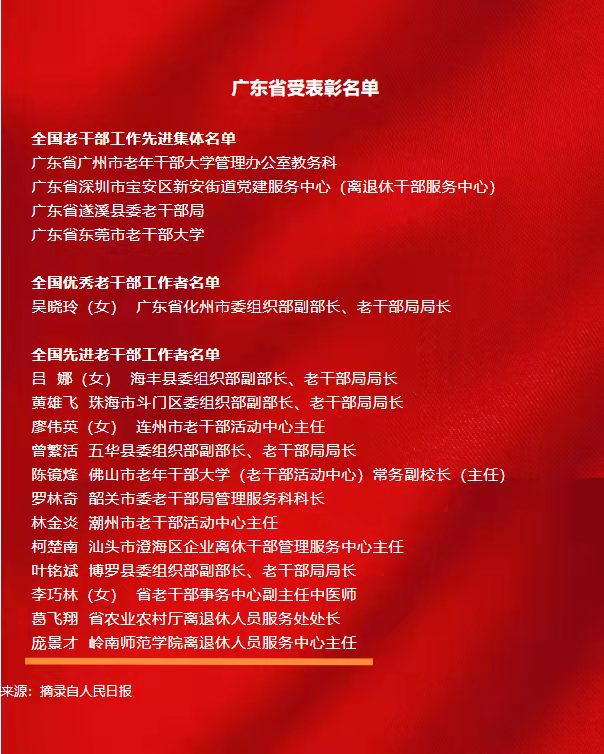 广东省受表彰名单

全国老干部工作先进集体名单
广东省广州市老年干部大学管理办公室教务科
广东省深圳市宝安区新安街道党建服务中心（离退休干部服务中心）
广东省遂溪县委老干部局
广东省东莞市老干部大学

全国优秀老干部工作者名单
吴晓玲（女） 广东省化州市委组织部副部长、老干部局局长

全国先进老干部工作者名单
吕 娜（女） 海丰县委组织部副部长、老干部局局长
黄雄飞 珠海市斗门区委组织部副部长、老干部局局长
廖伟英（女） 连州市老干部活动中心主任
曾繁活 五华县委组织部副部长、老干部局局长
陈镜烽 佛山市老年干部大学（老干部活动中心）常务副校长（主任）
罗林奇 韶关市委老干部局管理服务科科长
林金炎 潮州市老干部活动中心主任
柯楚南 汕头市澄海区企业离休干部管理服务中心主任
叶铭斌 博罗县委组织部副部长、老干部局局长
李巧林（女） 省老干部事务中心副主任中医师
葛飞翔 省农业农村厅离退休人员服务处处长
庞景才 岭南师范学院离退休人员服务中心主任

来源：摘录自人民日报